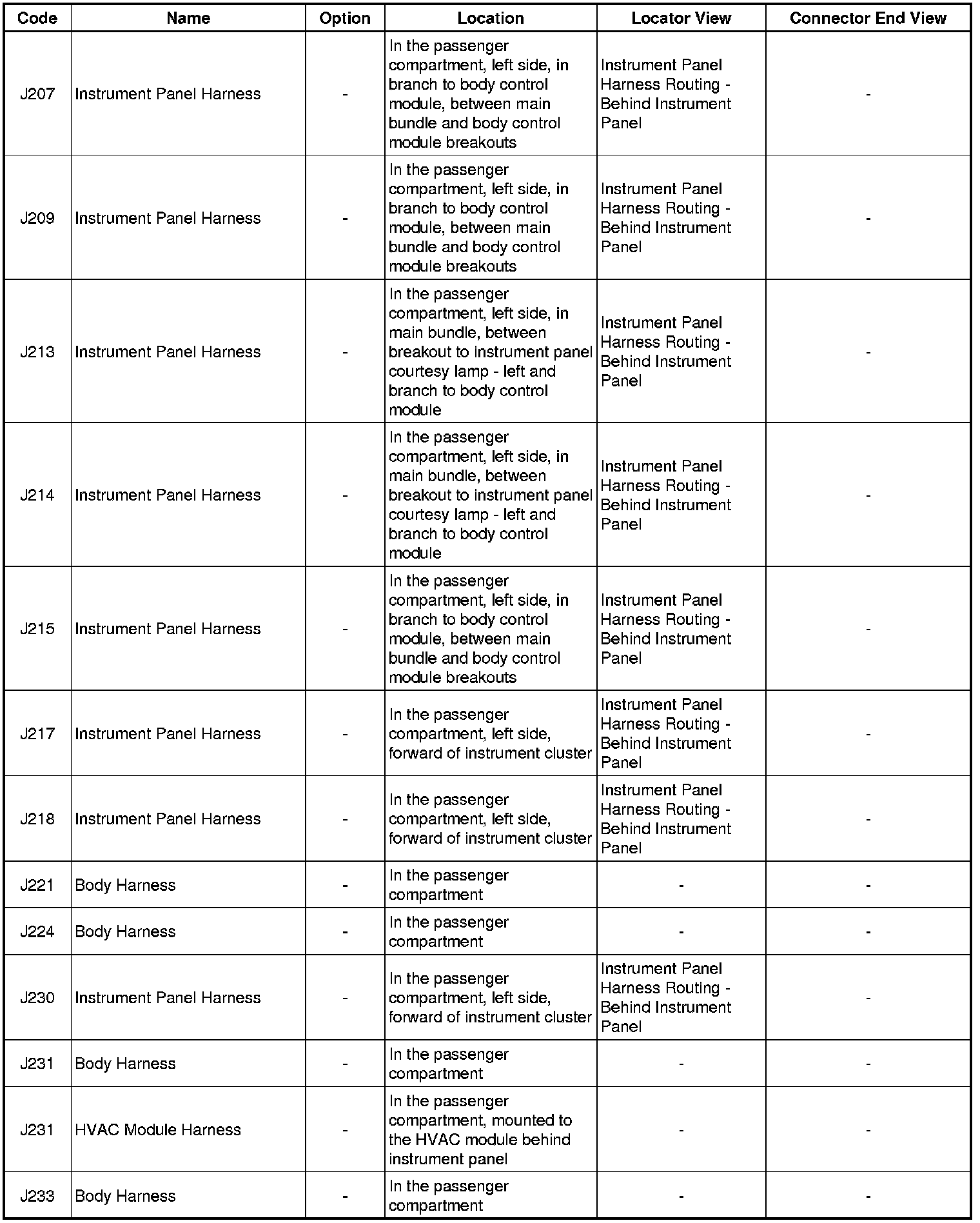 | Code | Name | Option | Location | Locator View | Connector End View |
|---|---|---|---|---|---|
| J207 | Instrument Panel Harness | - | In the passenger compartment, left side, in branch to body control module, between main bundle and body control module breakouts | Instrument Panel Harness Routing - Behind Instrument Panel | - |
| J209 | Instrument Panel Harness | - | In the passenger compartment, left side, in branch to body control module, between main bundle and body control module breakouts | Instrument Panel Harness Routing - Behind Instrument Panel | - |
| J213 | Instrument Panel Harness | - | In the passenger compartment, left side, in main bundle, between breakout to instrument panel courtesy lamp - left and branch to body control module | Instrument Panel Harness Routing - Behind Instrument Panel | - |
| J214 | Instrument Panel Harness | - | In the passenger compartment, left side, in main bundle, between breakout to instrument panel courtesy lamp - left and branch to body control module | Instrument Panel Harness Routing - Behind Instrument Panel | - |
| J215 | Instrument Panel Harness | - | In the passenger compartment, left side, in branch to body control module, between main bundle and body control module breakouts | Instrument Panel Harness Routing - Behind Instrument Panel | - |
| J217 | Instrument Panel Harness | - | In the passenger compartment, left side, forward of instrument cluster | Instrument Panel Harness Routing - Behind Instrument Panel | - |
| J218 | Instrument Panel Harness | - | In the passenger compartment, left side, forward of instrument cluster | Instrument Panel Harness Routing - Behind Instrument Panel | - |
| J221 | Body Harness | - | In the passenger compartment | - | - |
| J224 | Body Harness | - | In the passenger compartment | - | - |
| J230 | Instrument Panel Harness | - | In the passenger compartment, left side, forward of instrument cluster | Instrument Panel Harness Routing - Behind Instrument Panel | - |
| J231 | Body Harness | - | In the passenger compartment | - | - |
| J231 | HVAC Module Harness | - | In the passenger compartment, mounted to the HVAC module behind instrument panel | - | - |
| J233 | Body Harness | - | In the passenger compartment | - | - |